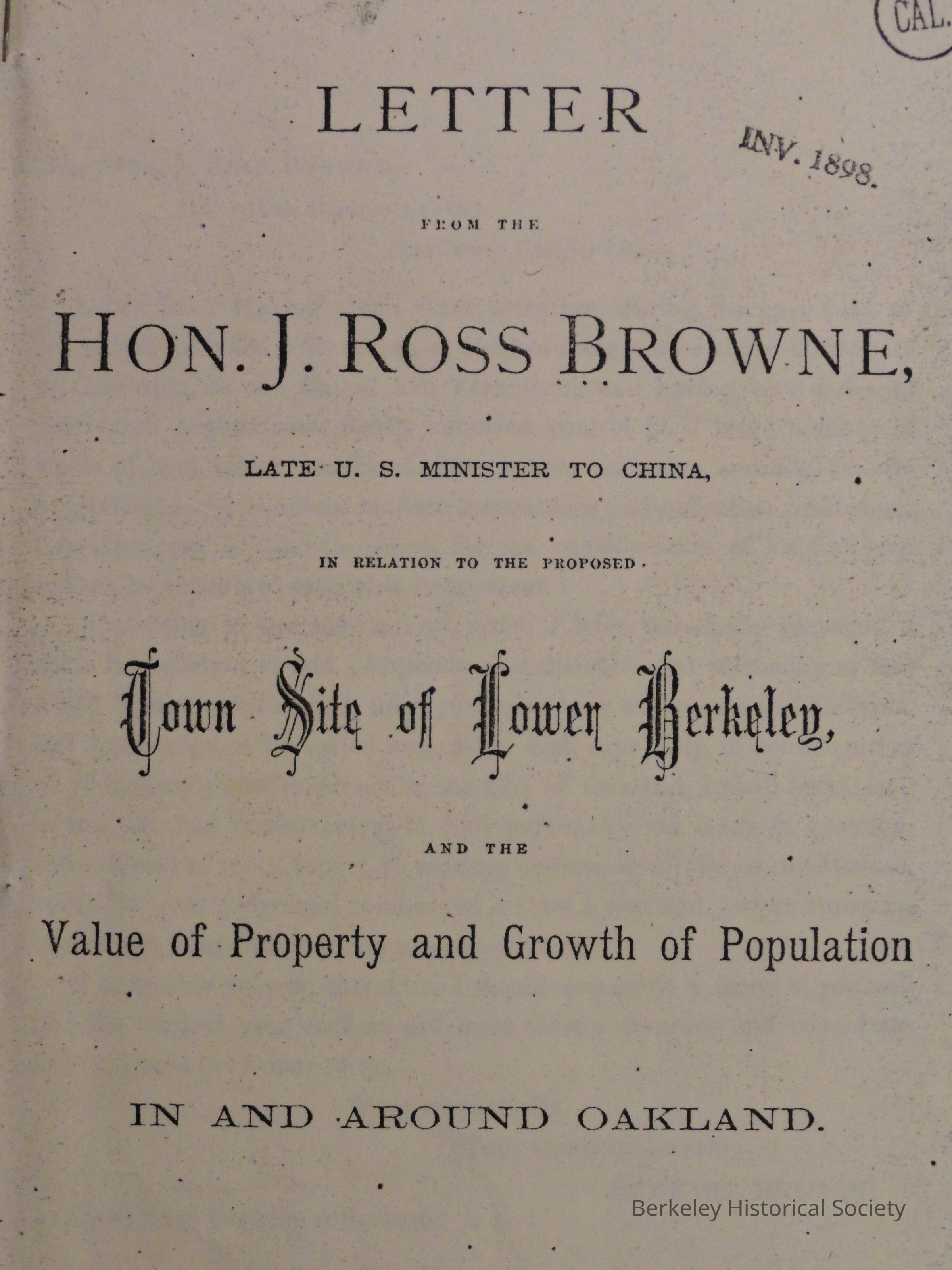 CAL.

LETTER

INV. 1898.

FROM THE

HON. J. ROSS BROWNE,

LATE U. S. MINISTER TO CHINA,

IN RELATION TO THE PROPOSED

Town Site of Lower Berkeley,

AND THE

Value of Property and Growth of Population

IN AND AROUND OAKLAND.

Berkeley Historical Society